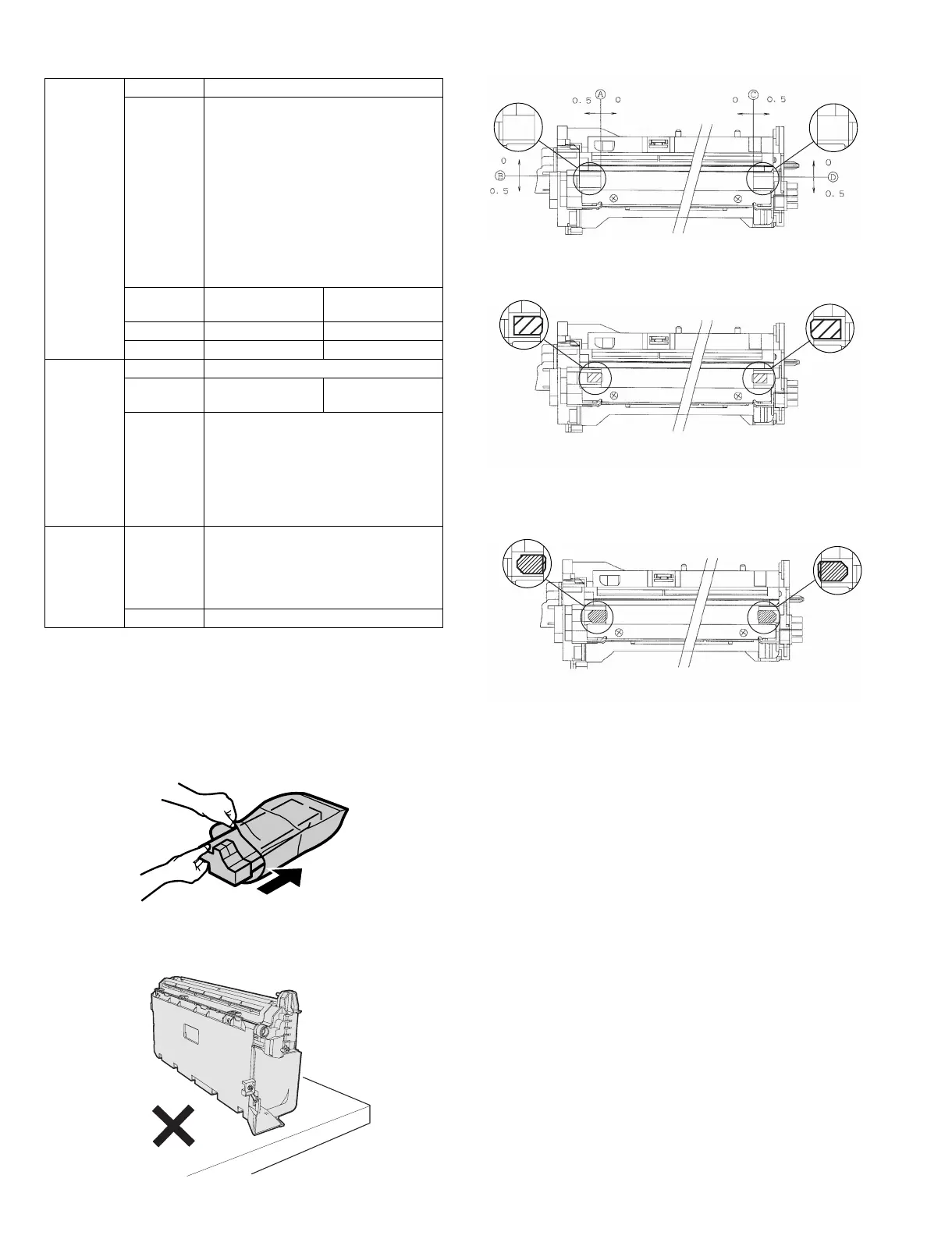 0.5 A 0

0 C 0.5

0
B
0.5

0
D
0.5